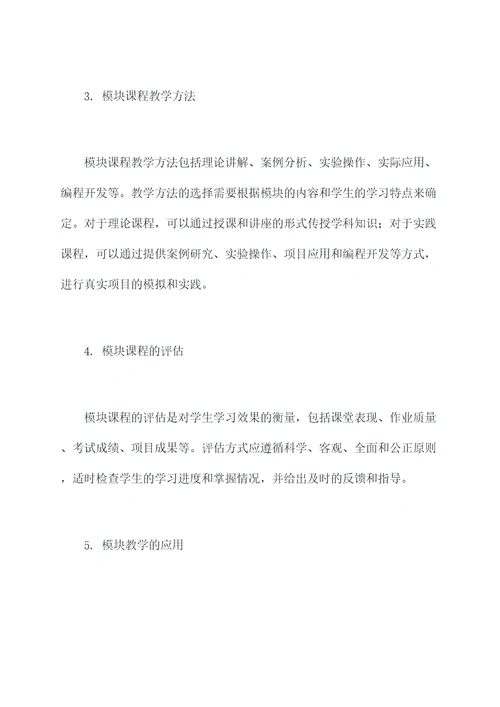 3. 模块课程教学方法

模块课程教学方法包括理论讲解、案例分析、实验操作、实际应用、编程开发等。教学方法的选择需要根据模块的内容和学生的学习特点来确定。对于理论课程，可以通过授课和讲座的形式传授学科知识；对于实践课程，可以通过提供案例研究、实验操作、项目应用和编程开发等方式，进行真实项目的模拟和实践。

4. 模块课程的评估

模块课程的评估是对学生学习效果的衡量，包括课堂表现、作业质量、考试成绩、项目成果等。评估方式应遵循科学、客观、全面和公正原则，适时检查学生的学习进度和掌握情况，并给出及时的反馈和指导。

5. 模块教学的应用